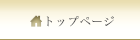 トップページ